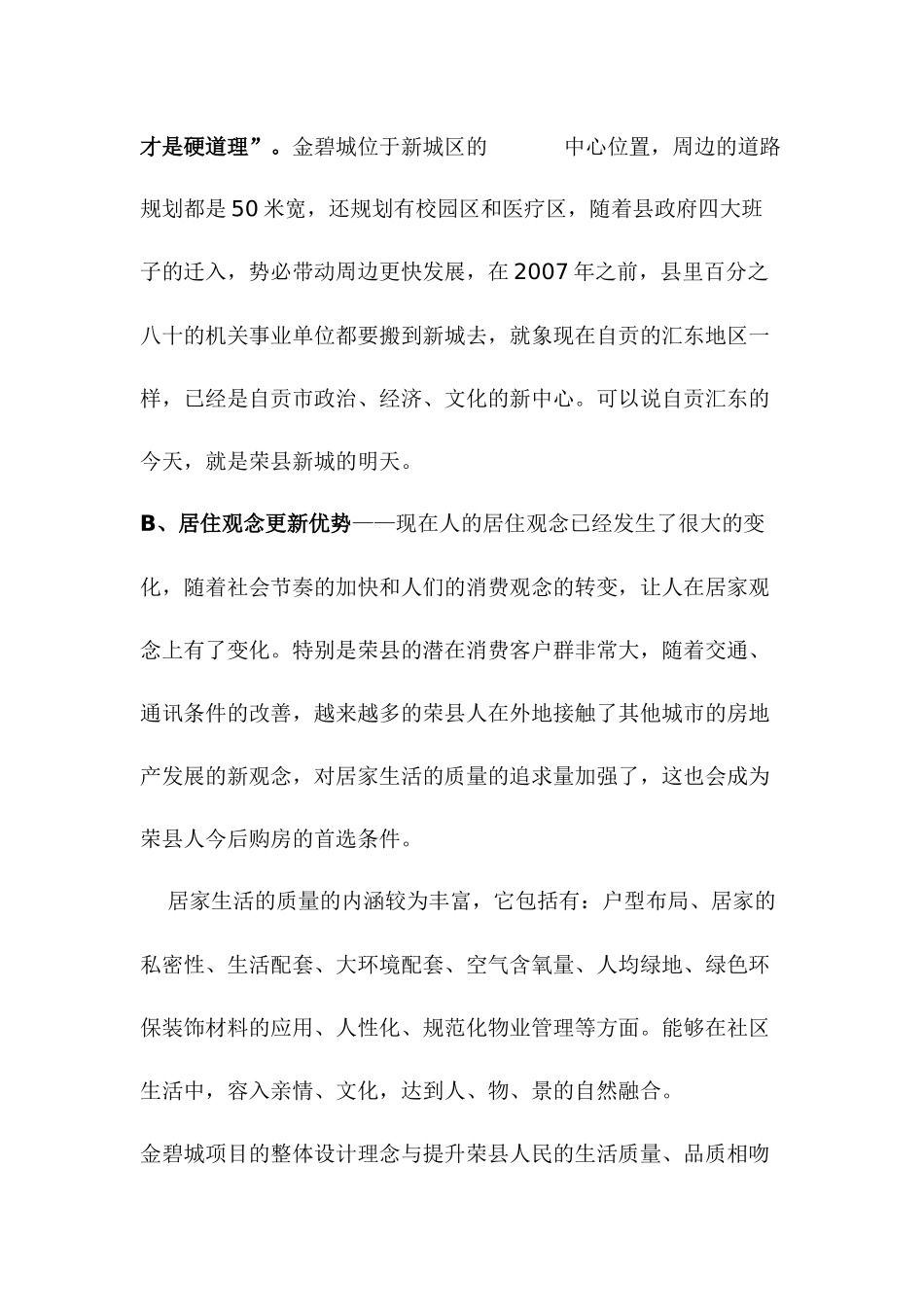 才是硬道理”。金碧城位于新城区的 中心位置，周边的道路规划都是50米宽，还规划有校园区和医疗区，随着县政府四大班子的迁入，势必带动周边更快发展，在2007年之前，县里百分之八十的机关事业单位都要搬到新城去，就象现在自贡的汇东地区一样，已经是自贡市政治、经济、文化的新中心。可以说自贡汇东的今天，就是荣县新城的明天。

B、居住观念更新优势——现在人的居住观念已经发生了很大的变化，随着社会节奏的加快和人们的消费观念的转变，让人在居家观念上有了变化。特别是荣县的潜在消费客户群非常大，随着交通、通讯条件的改善，越来越多的荣县人在外地接触了其他城市的房地产发展的新观念，对居家生活的质量的追求量加强了，这也会成为荣县人今后购房的首选条件。

居家生活的质量的内涵较为丰富，它包括有：户型布局、居家的私密性、生活配套、大环境配套、空气含氧量、人均绿地、绿色环保装饰材料的应用、人性化、规范化物业管理等方面。能够在社区生活中，容入亲情、文化，达到人、物、景的自然融合。

金碧城项目的整体设计理念与提升荣县人民的生活质量、品质相吻